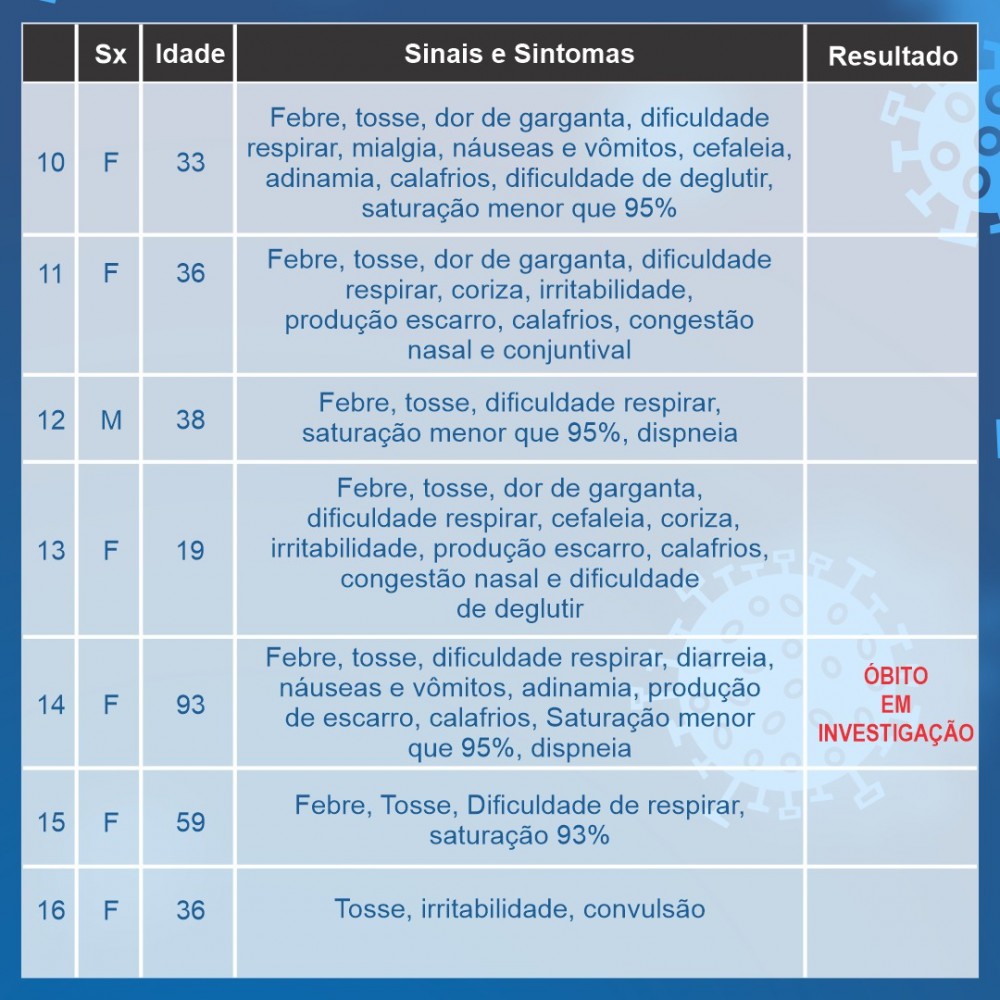 |  | Sx | Idade | Sinais e Sintomas | Resultado |
|---|---|---|---|---|
| 10 | F | 33 | Febre, tosse, dor de garganta, dificuldade respirar, mialgia, náuseas e vômitos, cefaleia, adinamia, calafrios, dificuldade de deglutir, saturação menor que 95% | |
| 11 | F | 36 | Febre, tosse, dor de garganta, dificuldade respirar, coriza, irritabilidade, produção escarro, calafrios, congestão nasal e conjuntival | |
| 12 | M | 38 | Febre, tosse, dificuldade respirar, saturação menor que 95%, dispneia | |
| 13 | F | 19 | Febre, tosse, dor de garganta, dificuldade respirar, cefaleia, coriza, irritabilidade, produção escarro, calafrios, congestão nasal e dificuldade de deglutir | |
| 14 | F | 93 | Febre, tosse, dificuldade respirar, diarreia, náuseas e vômitos, adinamia, produção de escarro, calafrios, Saturação menor que 95%, dispneia | ÓBITO EM INVESTIGAÇÃO |
| 15 | F | 59 | Febre, Tosse, Dificuldade de respirar, saturação 93% | |
| 16 | F | 36 | Tosse, irritabilidade, convulsão | |